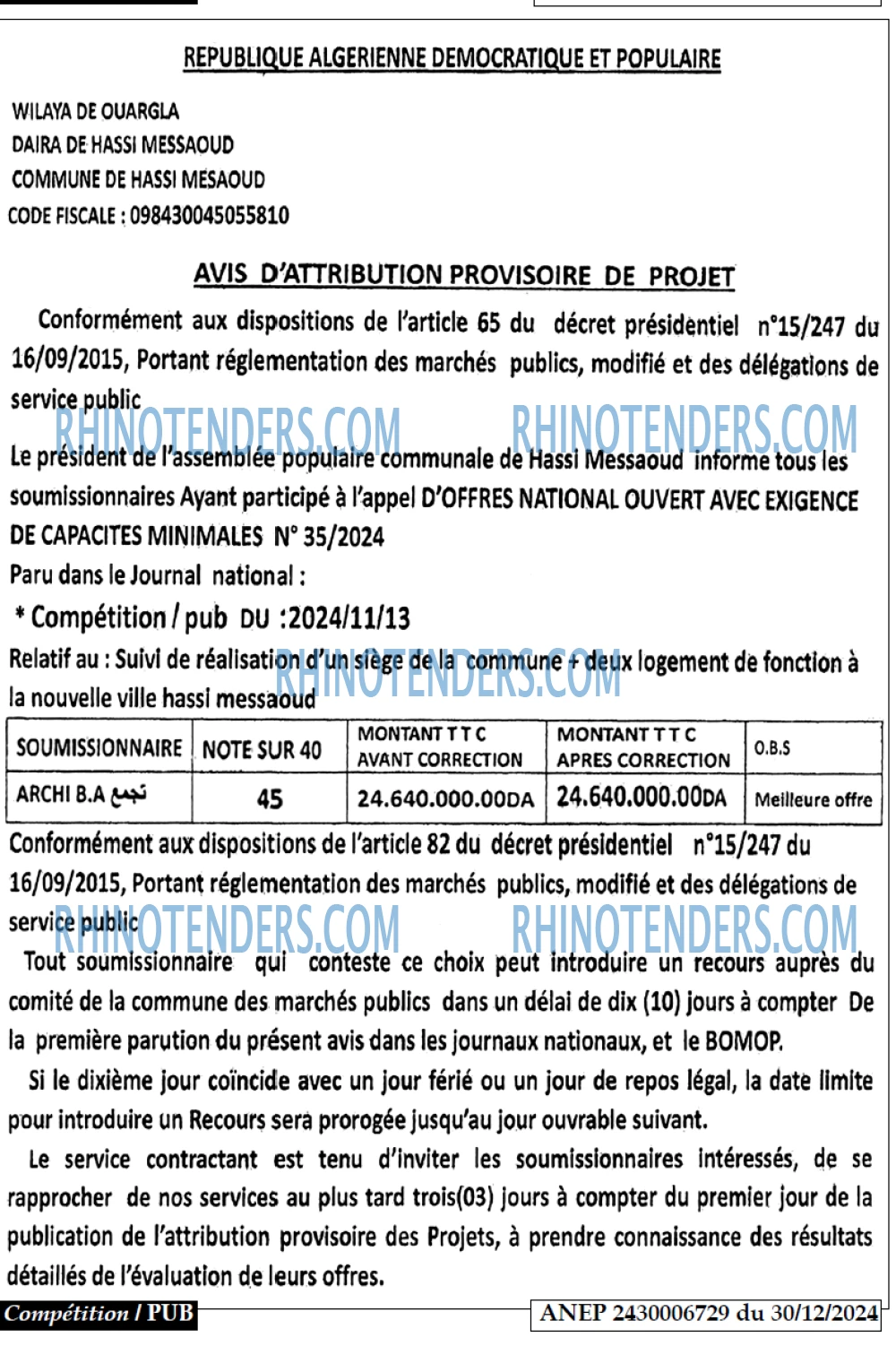 REPUBLIQUE ALGERIENNE DEMOCRATIQUE ET POPULAIRE

WILAYA DE OUARGLA
DAIRA DE HASSI MESSAOUD
COMMUNE DE HASSI MESAOUD
CODE FISCALE : 098430045055810

AVIS D'ATTRIBUTION PROVISOIRE DE PROJET

Conformément aux dispositions de l'article 65 du décret présidentiel n°15/247 du 16/09/2015, Portant réglementation des marchés publics, modifié et des délégations de service public

Le président de l'assemblée populaire communale de Hassi Messaoud informe tous les soumissionnaires Ayant participé à l'appel D'OFFRES NATIONAL OUVERT AVEC EXIGENCE DE CAPACITES MINIMALES N° 35/2024

Paru dans le Journal national :

* Compétition / pub DU :2024/11/13

Relatif au : Suivi de réalisation d'un siège de la commune + deux logement de fonction à la nouvelle ville hassi messaoud

| SOUMISSIONNAIRE | NOTE SUR 40 | MONTANT T T C AVANT CORRECTION | MONTANT T T C APRES CORRECTION | O.B.S |
|---|---|---|---|---|
| ARCHI B.A تجمع | 45 | 24.640.000.00DA | 24.640.000.00DA | Meilleure offre |

Conformément aux dispositions de l'article 82 du décret présidentiel n°15/247 du 16/09/2015, Portant réglementation des marchés publics, modifié et des délégations de service public

Tout soumissionnaire qui conteste ce choix peut introduire un recours auprès du comité de la commune des marchés publics dans un délai de dix (10) jours à compter De la première parution du présent avis dans les journaux nationaux, et le BOMOP.

Si le dixième jour coïncide avec un jour férié ou un jour de repos légal, la date limite pour introduire un Recours sera prorogée jusqu'au jour ouvrable suivant.

Le service contractant est tenu d'inviter les soumissionnaires intéressés, de se rapprocher de nos services au plus tard trois(03) jours à compter du premier jour de la publication de l'attribution provisoire des Projets, à prendre connaissance des résultats détaillés de l'évaluation de leurs offres.

Compétition / PUB

ANEP 2430006729 du 30/12/2024

RHINOTENDERS.COM